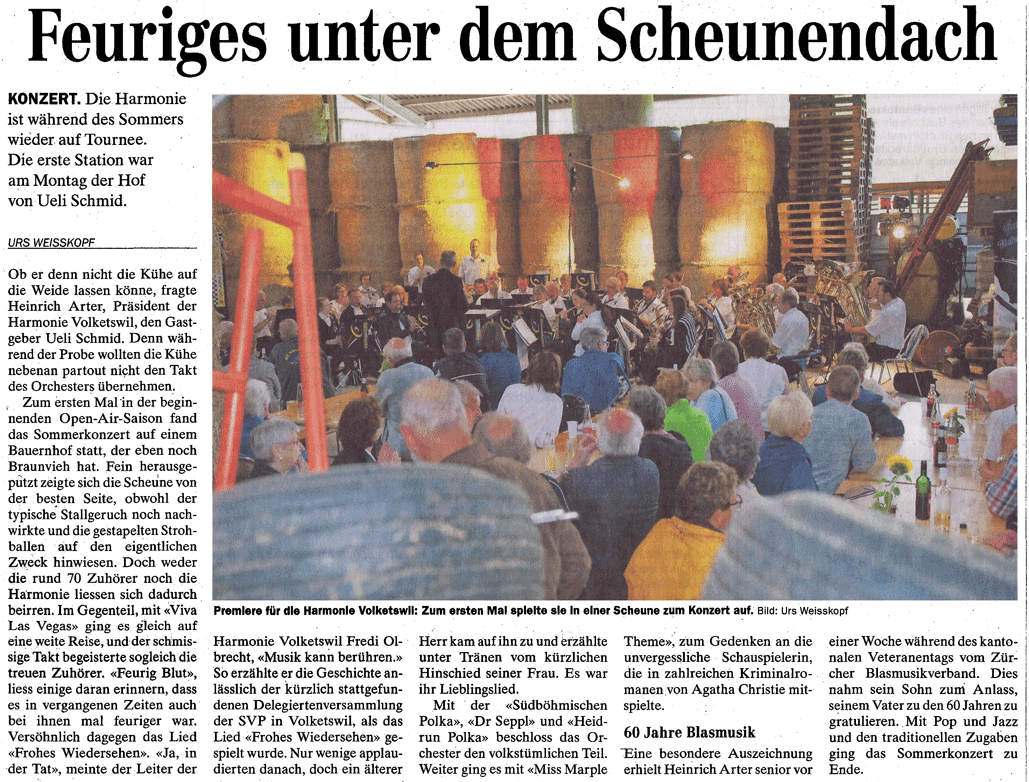 Feuriges unter dem Scheunendach

KONZERT. Die Harmonie ist während des Sommers wieder auf Tournee. Die erste Station war am Montag der Hof von Ueli Schmid.

URS WEISSKOPF

Ob er denn nicht die Kühe auf die Weide lassen könne, fragte Heinrich Arter, Präsident der Harmonie Volketswil, den Gastgeber Ueli Schmid. Denn während der Probe wollten die Kühe nebenan partout nicht den Takt des Orchesters übernehmen.

Zum ersten Mal in der beginnenden Open-Air-Saison fand das Sommerkonzert auf einem Bauernhof statt, der eben noch Braunvieh hat. Fein herausgeputzt zeigte sich die Scheune von der besten Seite, obwohl der typische Stallgeruch noch nachwirkte und die gestapelten Strohballen auf den eigentlichen Zweck hinwiesen. Doch weder die rund 70 Zuhörer noch die Harmonie liessen sich dadurch beirren. Im Gegenteil, mit «Viva Las Vegas» ging es gleich auf eine weite Reise, und der schmissige Takt begeisterte sogleich die treuen Zuhörer. «Feurig Blut», liess einige daran erinnern, dass es in vergangenen Zeiten auch bei ihnen mal feuriger war. Versöhnlich dagegen das Lied «Frohes Wiedersehen». «Ja, in der Tat», meinte der Leiter der

Premiere für die Harmonie Volketswil: Zum ersten Mal spielte sie in einer Scheune zum Konzert auf. Bild: Urs Weisskopf

Harmonie Volketswil Fredi Olbrecht, «Musik kann berühren.» So erzählte er die Geschichte anlässlich der kürzlich stattgefundenen Delegiertenversammlung der SVP in Volketswil, als das Lied «Frohes Wiedersehen» gespielt wurde. Nur wenige applaudierten danach, doch ein älterer

Herr kam auf ihn zu und erzählte unter Tränen vom kürzlichen Hinschied seiner Frau. Es war ihr Lieblingslied.

Mit der «Südböhmischen Polka», «Dr Seppl» und «Heidrun Polka» beschloss das Orchester den volkstümlichen Teil. Weiter ging es mit «Miss Marple

Theme», zum Gedenken an die unvergessliche Schauspielerin, die in zahlreichen Kriminalromanen von Agatha Christie mitspielte.

60 Jahre Blasmusik

Eine besondere Auszeichnung erhielt Heinrich Arter senior vor

einer Woche während des kantonalen Veteranentags vom Zürcher Blasmusikverband. Dies nahm sein Sohn zum Anlass, seinem Vater zu den 60 Jahren zu gratulieren. Mit Pop und Jazz und den traditionellen Zugaben ging das Sommerkonzert zu Ende.